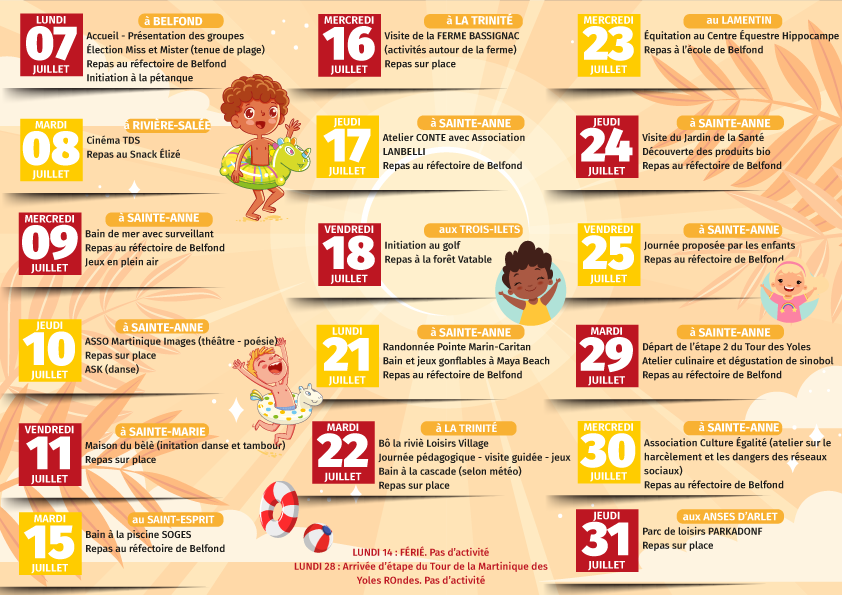 LUNDI
07
JUILLET
à BELFOND
Accueil - Présentation des groupes
Élection Miss et Mister (tenue de plage)
Repas au réfectoire de Belfond
Initiation à la pétanque

MARDI
08
JUILLET
à RIVIÈRE-SALÉE
Cinéma TDS
Repas au Snack Élizé

MERCREDI
09
JUILLET
à SAINTE-ANNE
Bain de mer avec surveillant
Repas au réfectoire de Belfond
Jeux en plein air

JEUDI
10
JUILLET
à SAINTE-ANNE
ASSO Martinique Images (théâtre - poésie)
Repas sur place
ASK (danse)

VENDREDI
11
JUILLET
à SAINTE-MARIE
Maison du bèlè (initation danse et tambour)
Repas sur place

MARDI
15
JUILLET
au SAINT-ESPRIT
Bain à la piscine SOGES
Repas au réfectoire de Belfond

MERCREDI
16
JUILLET
à LA TRINITÉ
Visite de la FERME BASSIGNAC (activités autour de la ferme)
Repas sur place

JEUDI
17
JUILLET
à SAINTE-ANNE
Atelier CONTE avec Association LANBELLI
Repas au réfectoire de Belfond

VENDREDI
18
JUILLET
aux TROIS-ILETS
Initiation au golf
Repas à la forêt Vatable

LUNDI
21
JUILLET
à SAINTE-ANNE
Randonnée Pointe Marin-Caritan
Bain et jeux gonflables à Maya Beach
Repas au réfectoire de Belfond

MARDI
22
JUILLET
à LA TRINITÉ
Bô la riviè Loisirs Village
Journée pédagogique - visite guidée - jeux
Bain à la cascade (selon météo)
Repas sur place

LUNDI 14 : FÉRIÉ. Pas d'activité
LUNDI 28 : Arrivée d'étape du Tour de la Martinique des Yoles ROndes. Pas d'activité

MERCREDI
23
JUILLET
au LAMENTIN
Équitation au Centre Équestre Hippocampe
Repas à l'école de Belfond

JEUDI
24
JUILLET
à SAINTE-ANNE
Visite du Jardin de la Santé
Découverte des produits bio
Repas au réfectoire de Belfond

VENDREDI
25
JUILLET
à SAINTE-ANNE
Journée proposée par les enfants
Repas au réfectoire de Belfond

MARDI
29
JUILLET
à SAINTE-ANNE
Départ de l'étape 2 du Tour des Yoles
Atelier culinaire et dégustation de sinobol
Repas au réfectoire de Belfond

MERCREDI
30
JUILLET
à SAINTE-ANNE
Association Culture Égalité (atelier sur le harcèlement et les dangers des réseaux sociaux)
Repas au réfectoire de Belfond

JEUDI
31
JUILLET
aux ANSES D'ARLET
Parc de loisirs PARKADONF
Repas sur place